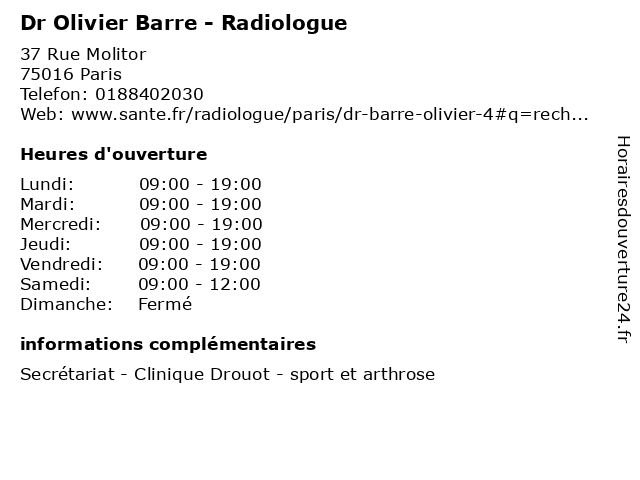 Dr Olivier Barre - Radiologue

37 Rue Molitor
75016 Paris
Telefon: 0188402030
Web: www.sante.fr/radiologue/paris/dr-barre-olivier-4#q=rech...

Heures d'ouverture

Lundi: 09:00 - 19:00
Mardi: 09:00 - 19:00
Mercredi: 09:00 - 19:00
Jeudi: 09:00 - 19:00
Vendredi: 09:00 - 19:00
Samedi: 09:00 - 12:00
Dimanche: Fermé

informations complémentaires

Secrétariat - Clinique Drouot - sport et arthrose

Horairesdouverture24.fr